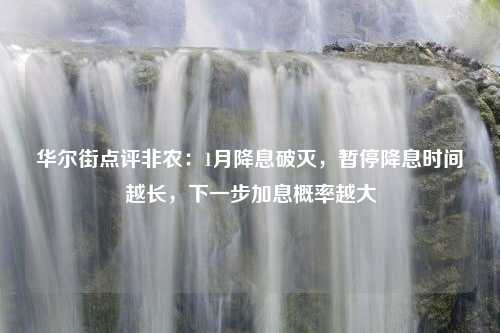 华尔街点评非农：1月降息破灭，暂停降息时间越长，下一步加息概率越大